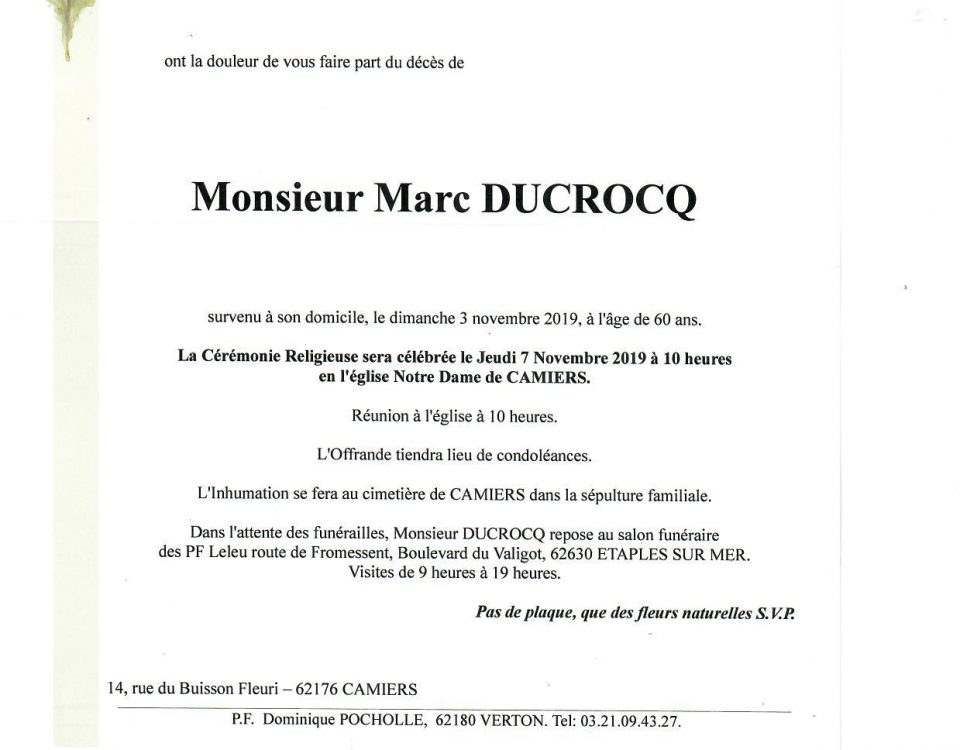 ont la douleur de vous faire part du décès de

Monsieur Marc DUCROCQ

survenu à son domicile, le dimanche 3 novembre 2019, à l'âge de 60 ans.

La Cérémonie Religieuse sera célébrée le Jeudi 7 Novembre 2019 à 10 heures en l'église Notre Dame de CAMIERS.

Réunion à l'église à 10 heures.

L'Offrande tiendra lieu de condoléances.

L'Inhumation se fera au cimetière de CAMIERS dans la sépulture familiale.

Dans l'attente des funérailles, Monsieur DUCROCQ repose au salon funéraire des PF Leleu route de Fromessent, Boulevard du Valigot, 62630 ETAPLES SUR MER. Visites de 9 heures à 19 heures.

Pas de plaque, que des fleurs naturelles S.V.P.

14, rue du Buisson Fleuri – 62176 CAMIERS

P.F. Dominique POCHOLLE, 62180 VERTON. Tel: 03.21.09.43.27.